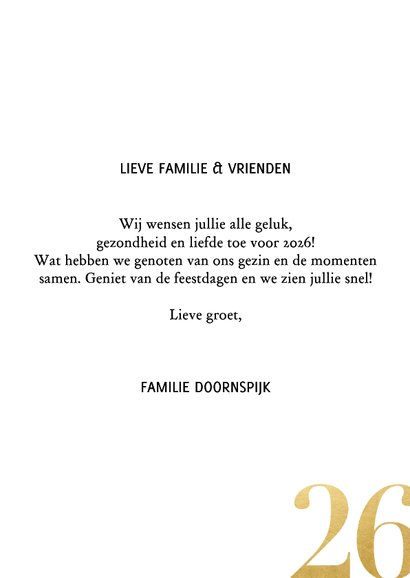 LIEVE FAMILIE & VRIENDEN

Wij wensen jullie alle geluk, gezondheid en liefde toe voor 2026! Wat hebben we genoten van ons gezin en de momenten samen. Geniet van de feestdagen en we zien jullie snel!

Lieve groet,

FAMILIE DOORNSPIJK

26